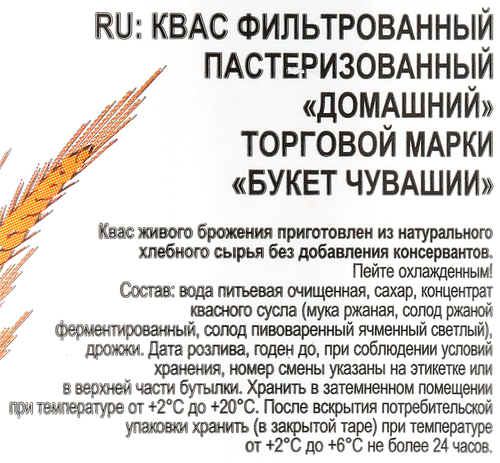 RU: КВАС ФИЛЬТРОВАННЫЙ ПАСТЕРИЗОВАННЫЙ «ДОМАШНИЙ» ТОРГОВОЙ МАРКИ «БУКЕТ ЧУВАШИИ»

Квас живого брожения приготовлен из натурального хлебного сырья без добавления консервантов.
Пейте охлажденным!
Состав: вода питьевая очищенная, сахар, концентрат квасного сусла (мука ржаная, солод ржаной ферментированный, солод пивоваренный ячменный светлый), дрожжи. Дата розлива, годен до, при соблюдении условий хранения, номер смены указаны на этикетке или в верхней части бутылки. Хранить в затемненном помещении при температуре от +2°С до +20°С. После вскрытия потребительской упаковки хранить (в закрытой таре) при температуре от +2°С до +6°С не более 24 часов.